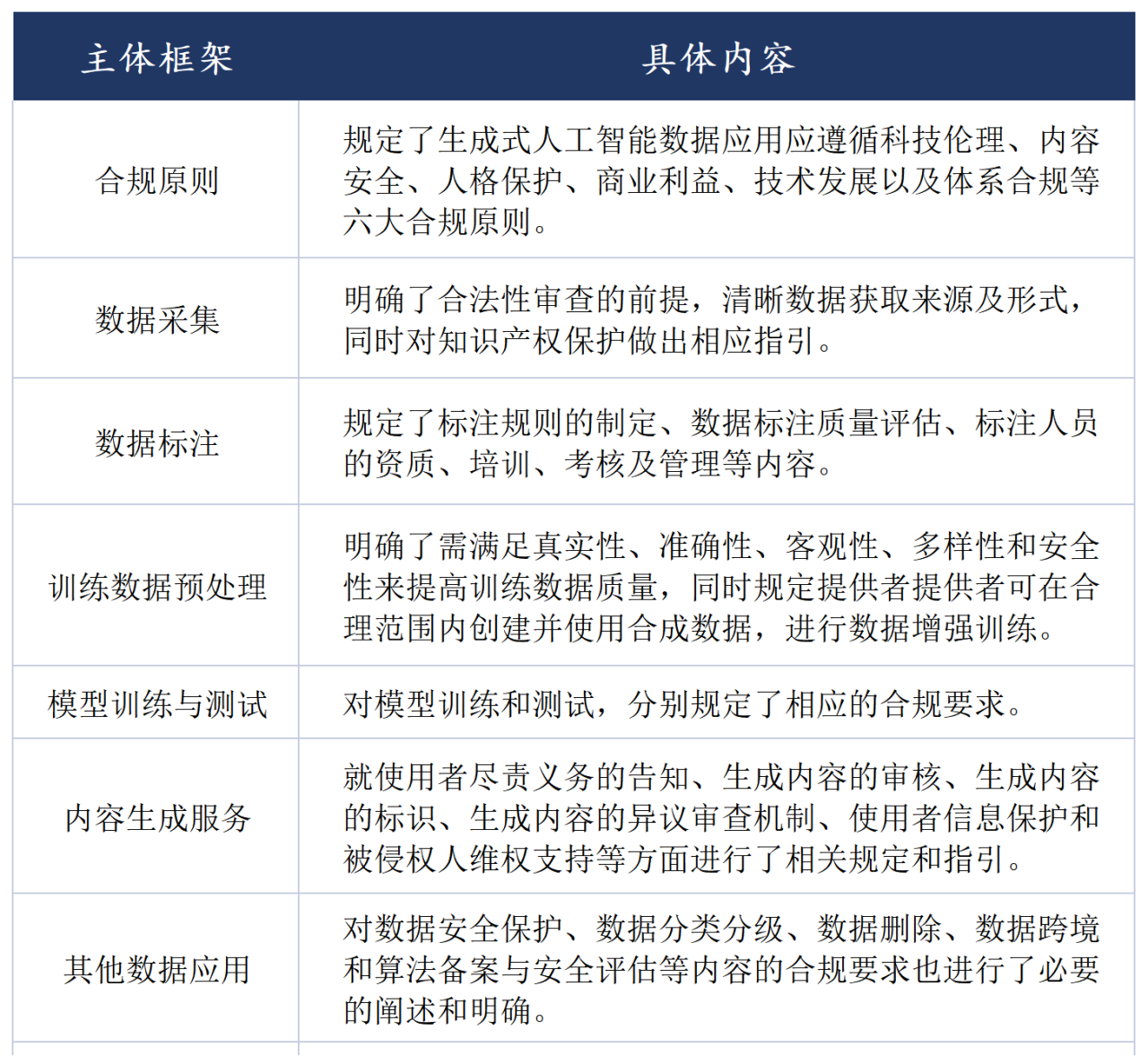 | 主体框架 | 具体内容 |
|---|---|
| 合规原则 | 规定了生成式人工智能数据应用应遵循科技伦理、内容安全、人格保护、商业利益、技术发展以及体系合规等六大合规原则。 |
| 数据采集 | 明确了合法性审查的前提，清晰数据获取来源及形式，同时对知识产权保护做出相应指引。 |
| 数据标注 | 规定了标注规则的制定、数据标注质量评估、标注人员的资质、培训、考核及管理等内容。 |
| 训练数据预处理 | 明确了需满足真实性、准确性、客观性、多样性和安全性来提高训练数据质量，同时规定提供者提供者可在合理范围内创建并使用合成数据，进行数据增强训练。 |
| 模型训练与测试 | 对模型训练和测试，分别规定了相应的合规要求。 |
| 内容生成服务 | 就使用者尽责义务的告知、生成内容的审核、生成内容的标识、生成内容的异议审查机制、使用者信息保护和被侵权人维权支持等方面进行了相关规定和指引。 |
| 其他数据应用 | 对数据安全保护、数据分类分级、数据删除、数据跨境和算法备案与安全评估等内容的合规要求也进行了必要的阐述和明确。 |